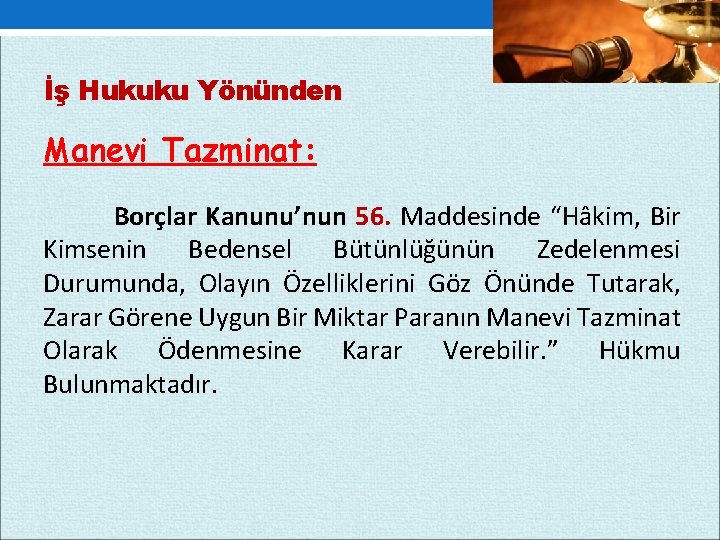 İş Hukuku Yönünden

Manevi Tazminat:

Borçlar Kanunu’nun 56. Maddesinde “Hâkim, Bir Kimsenin Bedensel Bütünlüğünün Zedelenmesi Durumunda, Olayın Özelliklerini Göz Önünde Tutarak, Zarar Görene Uygun Bir Miktar Paranın Manevi Tazminat Olarak Ödenmesine Karar Verebilir.” Hükmu Bulunmaktadır.